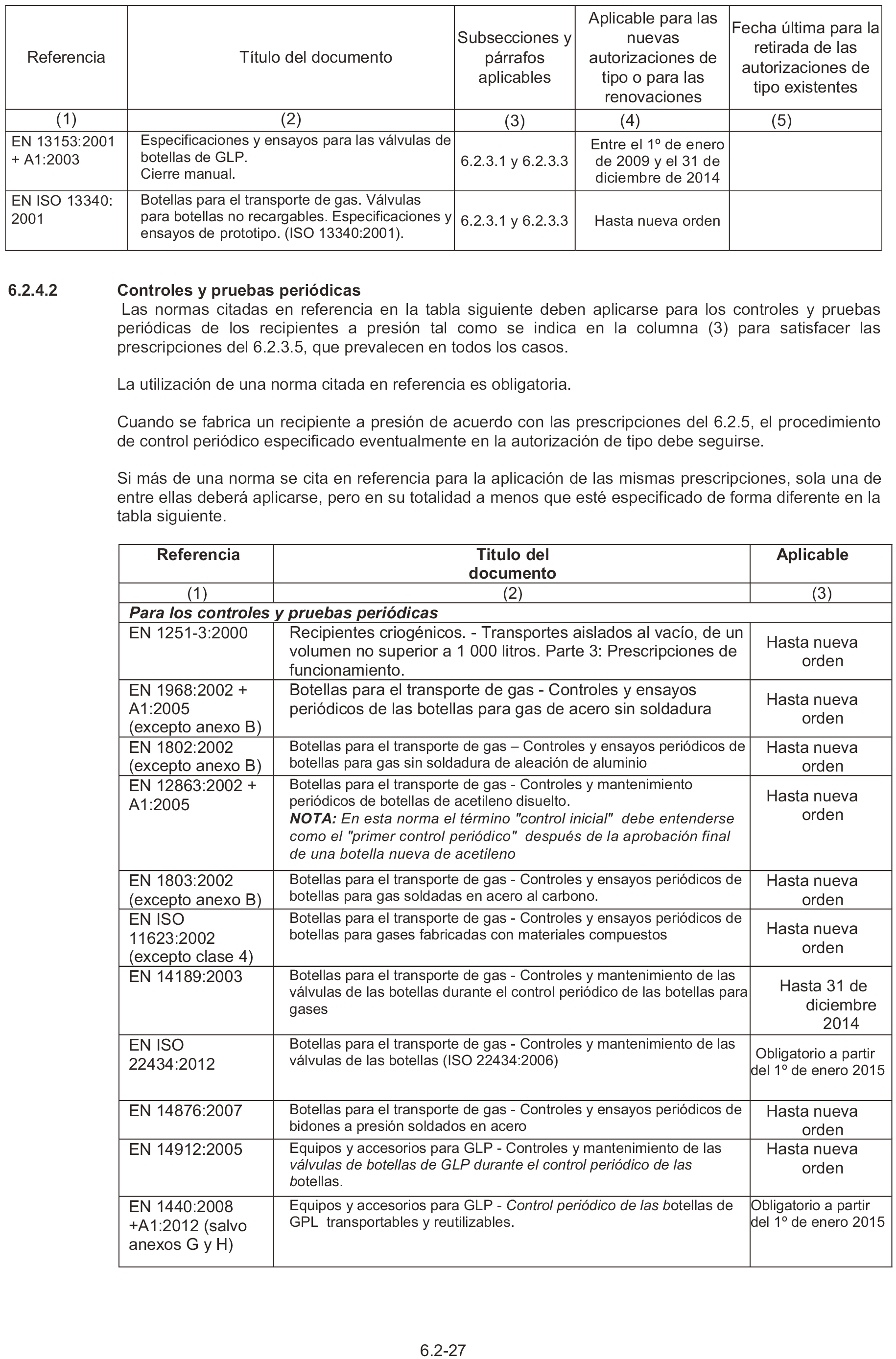 | Referencia | Título del documento | Subsecciones y párrafos aplicables | Aplicable para las nuevas autorizaciones de tipo o para las renovaciones | Fecha última para la retirada de las autorizaciones de tipo existentes |
|---|---|---|---|---|
| (1) | (2) | (3) | (4) | (5) |
| EN 13153:2001 + A1:2003 | Especificaciones y ensayos para las válvulas de botellas de GLP. Cierre manual. | 6.2.3.1 y 6.2.3.3 | Entre el 1º de enero de 2009 y el 31 de diciembre de 2014 | |
| EN ISO 13340: 2001 | Botellas para el transporte de gas. Válvulas para botellas no recargables. Especificaciones y ensayos de prototipo. (ISO 13340:2001). | 6.2.3.1 y 6.2.3.3 | Hasta nueva orden | |

6.2.4.2 Controles y pruebas periódicas
Las normas citadas en referencia en la tabla siguiente deben aplicarse para los controles y pruebas periódicas de los recipientes a presión tal como se indica en la columna (3) para satisfacer las prescripciones del 6.2.3.5, que prevalecen en todos los casos.

La utilización de una norma citada en referencia es obligatoria.

Cuando se fabrica un recipiente a presión de acuerdo con las prescripciones del 6.2.5, el procedimiento de control periódico especificado eventualmente en la autorización de tipo debe seguirse.

Si más de una norma se cita en referencia para la aplicación de las mismas prescripciones, sola una de entre ellas deberá aplicarse, pero en su totalidad a menos que esté especificado de forma diferente en la tabla siguiente.

| Referencia | Titulo del documento | Aplicable |
|---|---|---|
| (1) | (2) | (3) |
| Para los controles y pruebas periódicas | | |
| EN 1251-3:2000 | Recipientes criogénicos. - Transportes aislados al vacío, de un volumen no superior a 1 000 litros. Parte 3: Prescripciones de funcionamiento. | Hasta nueva orden |
| EN 1968:2002 + A1:2005 (excepto anexo B) | Botellas para el transporte de gas - Controles y ensayos periódicos de las botellas para gas de acero sin soldadura | Hasta nueva orden |
| EN 1802:2002 (excepto anexo B) | Botellas para el transporte de gas – Controles y ensayos periódicos de botellas para gas sin soldadura de aleación de aluminio | Hasta nueva orden |
| EN 12863:2002 + A1:2005 | Botellas para el transporte de gas - Controles y mantenimiento periódicos de botellas de acetileno disuelto. NOTA: En esta norma el término "control inicial" debe entenderse como el "primer control periódico" después de la aprobación final de una botella nueva de acetileno | Hasta nueva orden |
| EN 1803:2002 (excepto anexo B) | Botellas para el transporte de gas - Controles y ensayos periódicos de botellas para gas soldadas en acero al carbono. | Hasta nueva orden |
| EN ISO 11623:2002 (excepto clase 4) | Botellas para el transporte de gas - Controles y ensayos periódicos de botellas para gases fabricadas con materiales compuestos | Hasta nueva orden |
| EN 14189:2003 | Botellas para el transporte de gas - Controles y mantenimiento de las válvulas de las botellas durante el control periódico de las botellas para gases | Hasta 31 de diciembre 2014 |
| EN ISO 22434:2012 | Botellas para el transporte de gas - Controles y mantenimiento de las válvulas de las botellas (ISO 22434:2006) | Obligatorio a partir del 1º de enero 2015 |
| EN 14876:2007 | Botellas para el transporte de gas - Controles y ensayos periódicos de bidones a presión soldados en acero | Hasta nueva orden |
| EN 14912:2005 | Equipos y accesorios para GLP - Controles y mantenimiento de las válvulas de botellas de GLP durante el control periódico de las botellas. | Hasta nueva orden |
| EN 1440:2008 +A1:2012 (salvo anexos G y H) | Equipos y accesorios para GLP - Control periódico de las botellas de GPL transportables y reutilizables. | Obligatorio a partir del 1º de enero 2015 |

6.2-27